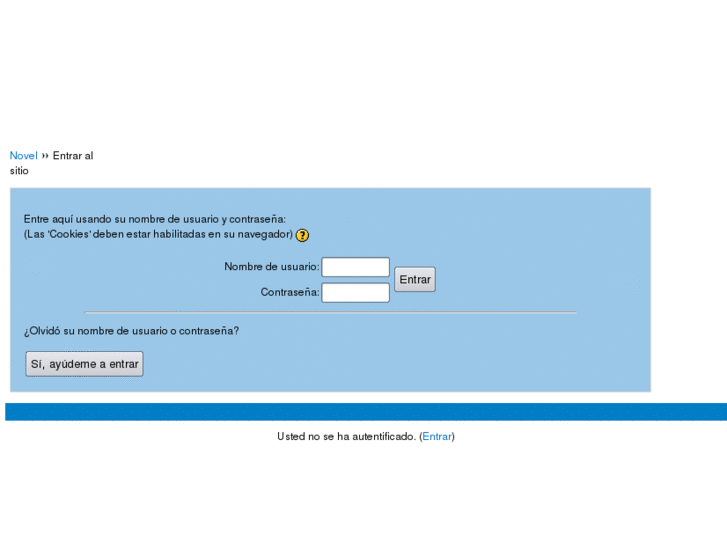 Novel ›› Entrar al sitio

Entre aquí usando su nombre de usuario y contraseña:
(Las 'Cookies' deben estar habilitadas en su navegador) ?

Nombre de usuario:
Contraseña:
Entrar

¿Olvidó su nombre de usuario o contraseña?

Sí, ayúdeme a entrar

Usted no se ha autentificado. (Entrar)